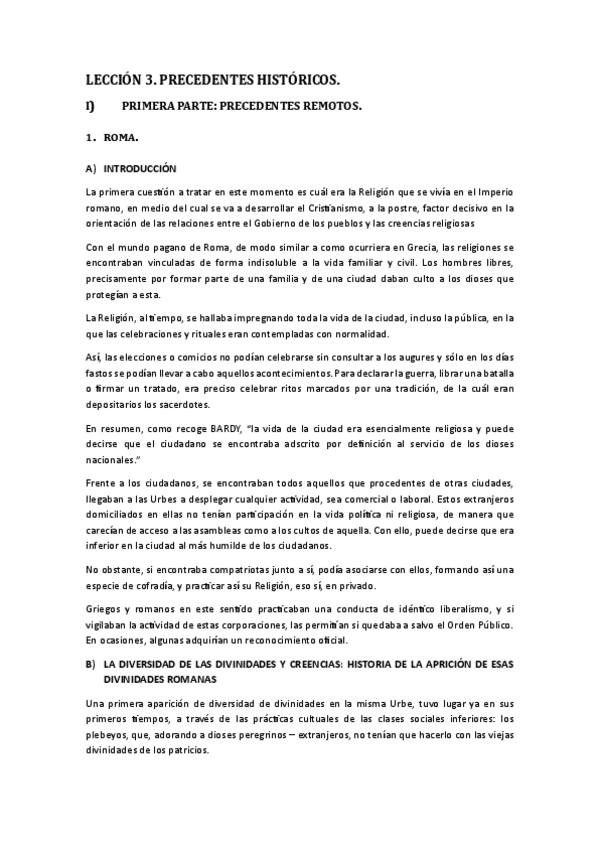 LECCIÓN 3. PRECEDENTES HISTÓRICOS.

I) PRIMERA PARTE: PRECEDENTES REMOTOS.

1. ROMA.

A) INTRODUCCIÓN

La primera cuestión a tratar en este momento es cuál era la Religión que se vivía en el Imperio romano, en medio del cual se va a desarrollar el Cristianismo, a la postre, factor decisivo en la orientación de las relaciones entre el Gobierno de los pueblos y las creencias religiosas

Con el mundo pagano de Roma, de modo similar a como ocurriera en Grecia, las religiones se encontraban vinculadas de forma indisoluble a la vida familiar y civil. Los hombres libres, precisamente por formar parte de una familia y de una ciudad daban culto a los dioses que protegían a esta.

La Religión, al tiempo, se hallaba impregnando toda la vida de la ciudad, incluso la pública, en la que las celebraciones y rituales eran contempladas con normalidad.

Así, las elecciones o comicios no podían celebrarse sin consultar a los augures y sólo en los días fastos se podían llevar a cabo aquellos acontecimientos. Para declarar la guerra, librar una batalla o firmar un tratado, era preciso celebrar ritos marcados por una tradición, de la cuál eran depositarios los sacerdotes.

En resumen, como recoge BARDY, "la vida de la ciudad era esencialmente religiosa y puede decirse que el ciudadano se encontraba adscrito por definición al servicio de los dioses nacionales."

Frente a los ciudadanos, se encontraban todos aquellos que procedentes de otras ciudades, llegaban a las Urbes a desplegar cualquier actividad, sea comercial o laboral. Estos extranjeros domiciliados en ellas no tenían participación en la vida política ni religiosa, de manera que carecían de acceso a las asambleas como a los cultos de aquella. Con ello, puede decirse que era inferior en la ciudad al más humilde de los ciudadanos.

No obstante, si encontraba compatriotas junto a sí, podía asociarse con ellos, formando así una especie de cofradía, y practicar así su Religión, eso sí, en privado.

Griegos y romanos en este sentido practicaban una conducta de idéntico liberalismo, y si vigilaban la actividad de estas corporaciones, las permitían si quedaba a salvo el Orden Público. En ocasiones, algunas adquirían un reconocimiento oficial.

B) LA DIVERSIDAD DE LAS DIVINIDADES Y CREENCIAS: HISTORIA DE LA APRICIÓN DE ESAS DIVINIDADES ROMANAS

Una primera aparición de diversidad de divinidades en la misma Urbe, tuvo lugar ya en sus primeros tiempos, a través de las prácticas cultuales de las clases sociales inferiores: los plebeyos, que, adorando a dioses peregrinos – extranjeros, no tenían que hacerlo con las viejas divinidades de los patricios.